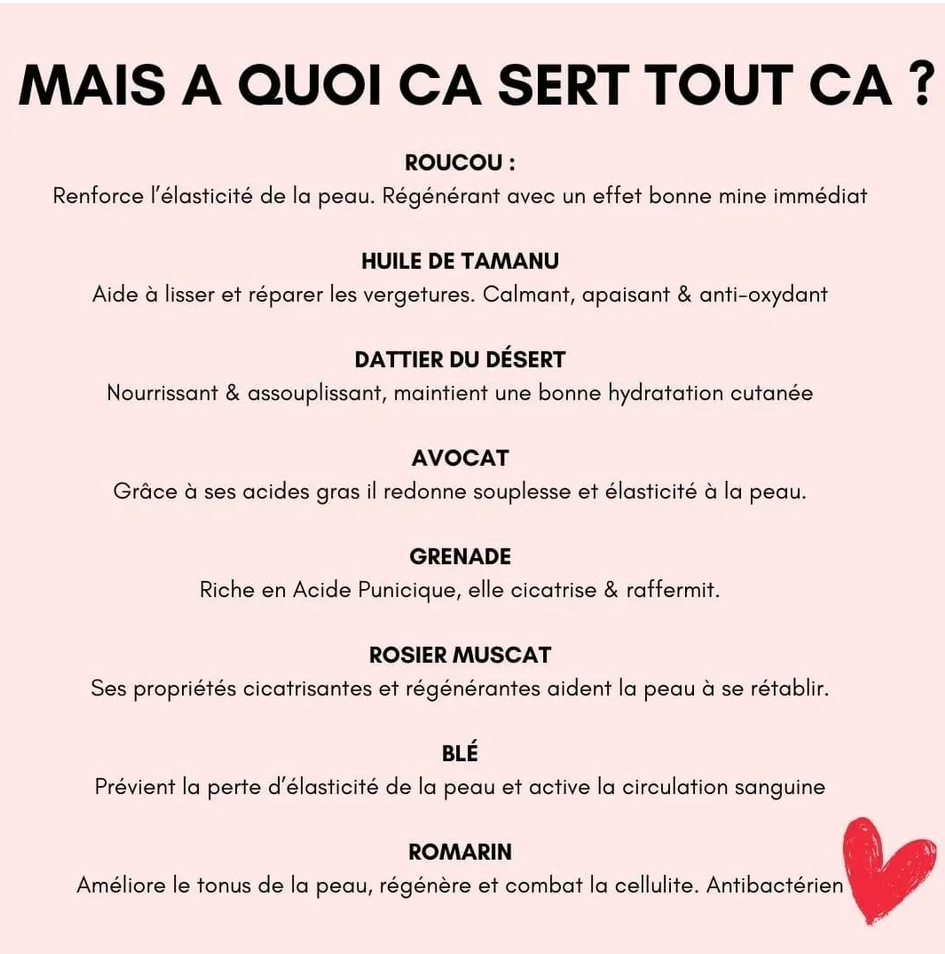 MAIS A QUOI CA SERT TOUT CA ?

ROUCOU :
Renforce l'élasticité de la peau. Régénérant avec un effet bonne mine immédiat

HUILE DE TAMANU
Aide à lisser et réparer les vergetures. Calmant, apaisant & anti-oxydant

DATTIER DU DÉSERT
Nourrissant & assouplissant, maintient une bonne hydratation cutanée

AVOCAT
Grâce à ses acides gras il redonne souplesse et élasticité à la peau.

GRENADE
Riche en Acide Punicique, elle cicatrise & raffermit.

ROSIER MUSCAT
Ses propriétés cicatrisantes et régénérantes aident la peau à se rétablir.

BLÉ
Prévient la perte d'élasticité de la peau et active la circulation sanguine

ROMARIN
Améliore le tonus de la peau, régénère et combat la cellulite. Antibactérien